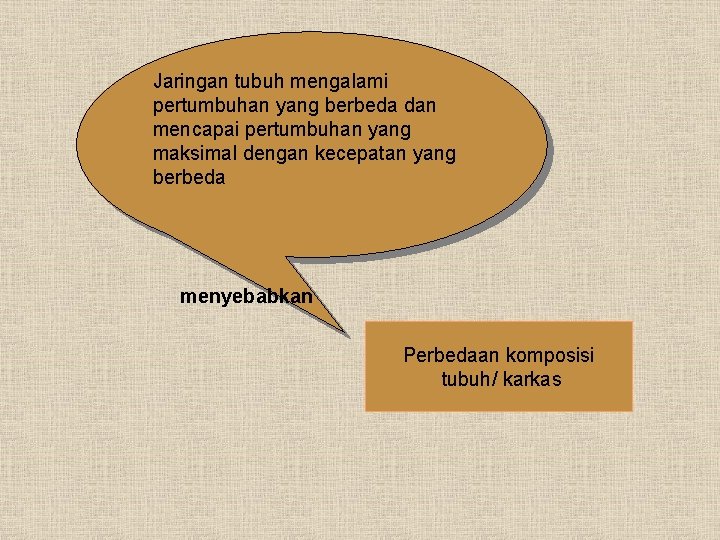 Jaringan tubuh mengalami pertumbuhan yang berbeda dan mencapai pertumbuhan yang maksimal dengan kecepatan yang berbeda

menyebabkan

Perbedaan komposisi tubuh/ karkas